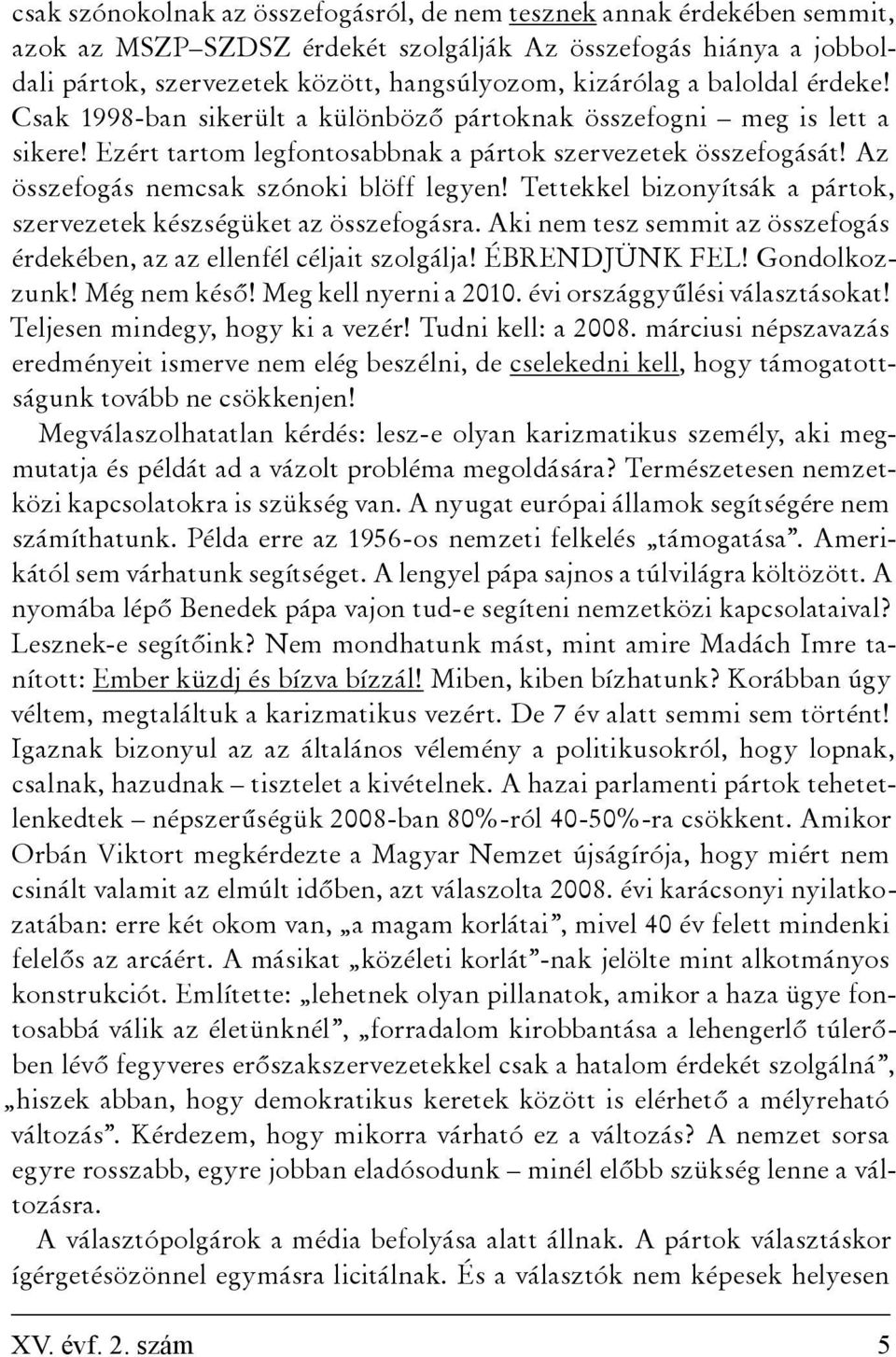 csak szónokolnak az összefogásról, de nem tesznek annak érdekében semmit, azok az MSZP–SZDSZ érdekét szolgálják Az összefogás hiánya a jobboldali pártok, szervezetek között, hangsúlyozom, kizárólag a baloldal érdeke! Csak 1998-ban sikerült a különböző pártoknak összefogni – meg is lett a sikere! Ezért tartom legfontosabbnak a pártok szervezetek összefogását! Az összefogás nemcsak szónoki blöff legyen! Tettekkel bizonyítsák a pártok, szervezetek készségüket az összefogásra. Aki nem tesz semmit az összefogás érdekében, az az ellenfél céljait szolgálja! ÉBRENDJÜNK FEL! Gondolkozzunk! Még nem késő! Meg kell nyerni a 2010. évi országgyűlési választásokat! Teljesen mindegy, hogy ki a vezér! Tudni kell: a 2008. márciusi népszavazás eredményeit ismerve nem elég beszélni, de cselekedni kell, hogy támogatottságunk tovább ne csökkenjen!

Megválaszolhatatlan kérdés: lesz-e olyan karizmatikus személy, aki megmutatja és példát ad a vázolt probléma megoldására? Természetesen nemzetközi kapcsolatokra is szükség van. A nyugat európai államok segítségére nem számíthatunk. Példa erre az 1956-os nemzeti felkelés „támogatása”. Amerikától sem várhatunk segítséget. A lengyel pápa sajnos a túlvilágra költözött. A nyomába lépő Benedek pápa vajon tud-e segíteni nemzetközi kapcsolataival? Lesznek-e segítőink? Nem mondhatunk mást, mint amire Madách Imre tanított: Ember küzdj és bízva bízzál! Miben, kiben bízhatunk? Korábban úgy véltem, megtaláltuk a karizmatikus vezért. De 7 év alatt semmi sem történt! Igaznak bizonyul az az általános vélemény a politikusokról, hogy lopnak, csalnak, hazudnak – tisztelet a kivételnek. A hazai parlamenti pártok tehetetlenkedtek – népszerűségük 2008-ban 80%-ról 40-50%-ra csökkent. Amikor Orbán Viktort megkérdezte a Magyar Nemzet újságírója, hogy miért nem csinált valamit az elmúlt időben, azt válaszolta 2008. évi karácsonyi nyilatkozatában: erre két okom van, „a magam korlátai”, mivel 40 év felett mindenki felelős az arcáért. A másikat „közéleti korlát”-nak jelölte mint alkotmányos konstrukciót. Említette: „lehetnek olyan pillanatok, amikor a haza ügye fontosabbá válik az életünknél”, „forradalom kirobbantása a lehengerlő túlerőben lévő fegyveres erőszakszervezetekkel csak a hatalom érdekét szolgálná”, „hiszek abban, hogy demokratikus keretek között is elérhető a mélyreható változás”. Kérdezem, hogy mikorra várható ez a változás? A nemzet sorsa egyre rosszabb, egyre jobban eladósodunk – minél előbb szükség lenne a változásra.

A választópolgárok a média befolyása alatt állnak. A pártok választáskor ígérgetésözönnel egymásra licitálnak. És a választók nem képesek helyesen

XV. évf. 2. szám 5